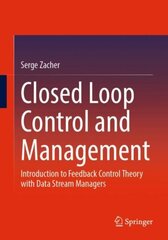 Serge Zacher

Closed Loop Control and Management

Introduction to Feedback Control Theory with Data Stream Managers

Springer